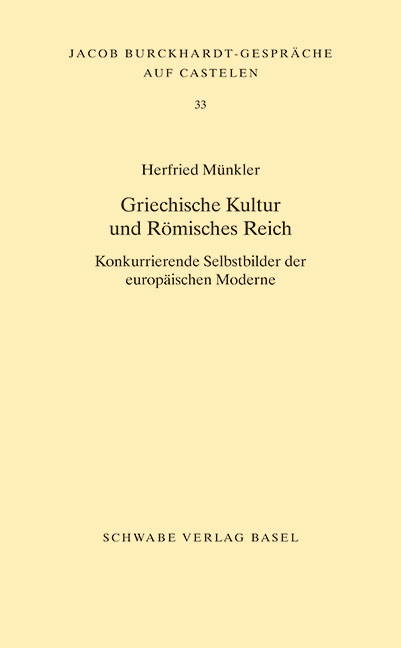 JACOB BURCKHARDT-GESPRÄCHE
AUF CASTELEN

33

Herfried Münkler

Griechische Kultur
und Römisches Reich

Konkurrierende Selbstbilder der
europäischen Moderne

SCHWABE VERLAG BASEL